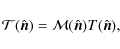 $\mathcal{T}(\hat{\boldsymbol{n}}) = \mathcal{M}(\hat{\boldsymbol{n}})T(\hat{\boldsymbol{n}}),$